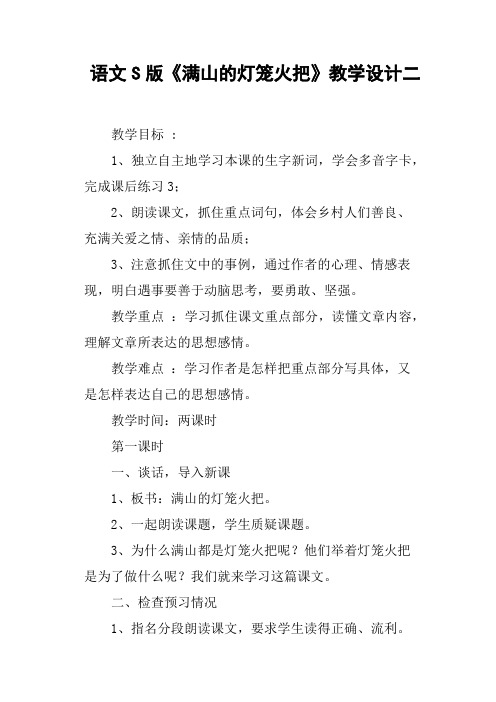 语文S版《满山的灯笼火把》教学设计二

教学目标 ：

1、独立自主地学习本课的生字新词，学会多音字卡，完成课后练习3；

2、朗读课文，抓住重点词句，体会乡村人们善良、充满关爱之情、亲情的品质；

3、注意抓住文中的事例，通过作者的心理、情感表现，明白遇事要善于动脑思考，要勇敢、坚强。

教学重点 ：学习抓住课文重点部分，读懂文章内容，理解文章所表达的思想感情。

教学难点 ：学习作者是怎样把重点部分写具体，又是怎样表达自己的思想感情。

教学时间：两课时

第一课时

一、谈话，导入新课

1、板书：满山的灯笼火把。

2、一起朗读课题，学生质疑课题。

3、为什么满山都是灯笼火把呢？他们举着灯笼火把是为了做什么呢？我们就来学习这篇课文。

二、检查预习情况

1、指名分段朗读课文，要求学生读得正确、流利。